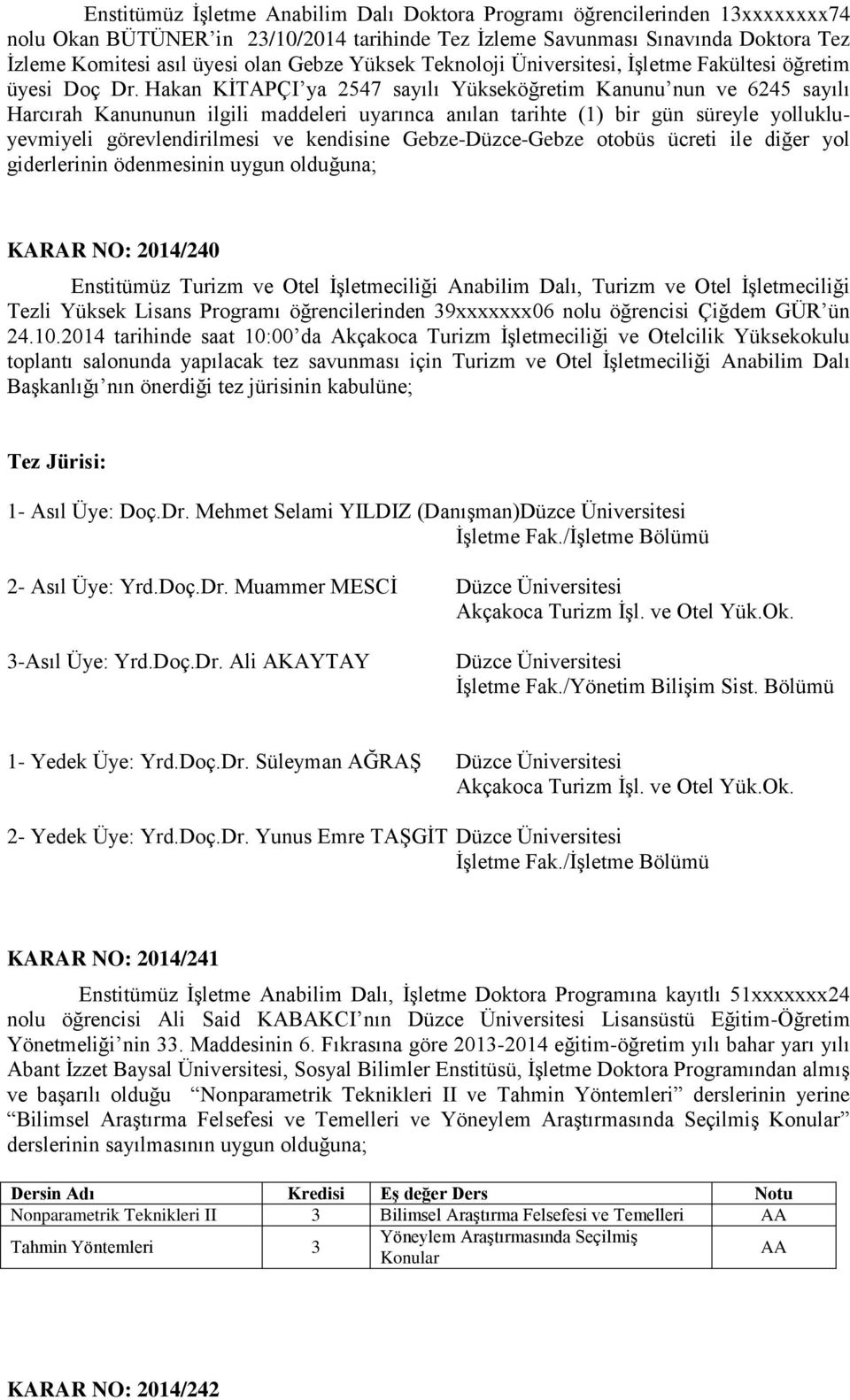 Enstitümüz İşletme Anabilim Dalı Doktora Programı öğrencilerinden 13xxxxxxxx74 nolu Okan BÜTÜNER'in 23/10/2014 tarihinde Tez İzleme Savunması Sınavında Doktora Tez İzleme Komitesi asıl üyesi olan Gebze Yüksek Teknoloji Üniversitesi, İşletme Fakültesi öğretim üyesi Doç Dr. Hakan KİTAPÇI'ya 2547 sayılı Yükseköğretim Kanunu'nun ve 6245 sayılı Harcırah Kanununun ilgili maddeleri uyarınca anılan tarihte (1) bir gün süreyle yolluklu-yevmiyeli görevlendirilmesi ve kendisine Gebze-Düzce-Gebze otobüs ücreti ile diğer yol giderlerinin ödenmesinin uygun olduğuna;

KARAR NO: 2014/240

Enstitümüz Turizm ve Otel İşletmeciliği Anabilim Dalı, Turizm ve Otel İşletmeciliği Tezli Yüksek Lisans Programı öğrencilerinden 39xxxxxxx06 nolu öğrencisi Çiğdem GÜR'ün 24.10.2014 tarihinde saat 10:00'da Akçakoca Turizm İşletmeciliği ve Otelcilik Yüksekokulu toplantı salonunda yapılacak tez savunması için Turizm ve Otel İşletmeciliği Anabilim Dalı Başkanlığı'nın önerdiği tez jürisinin kabulüne;

Tez Jürisi:

1- Asıl Üye: Doç.Dr. Mehmet Selami YILDIZ (Danışman)Düzce Üniversitesi
İşletme Fak./İşletme Bölümü

2- Asıl Üye: Yrd.Doç.Dr. Muammer MESCİ Düzce Üniversitesi
Akçakoca Turizm İşl. ve Otel Yük.Ok.

3-Asıl Üye: Yrd.Doç.Dr. Ali AKAYTAY Düzce Üniversitesi
İşletme Fak./Yönetim Bilişim Sist. Bölümü

1- Yedek Üye: Yrd.Doç.Dr. Süleyman AĞRAŞ Düzce Üniversitesi
Akçakoca Turizm İşl. ve Otel Yük.Ok.

2- Yedek Üye: Yrd.Doç.Dr. Yunus Emre TAŞGİT Düzce Üniversitesi
İşletme Fak./İşletme Bölümü

KARAR NO: 2014/241

Enstitümüz İşletme Anabilim Dalı, İşletme Doktora Programına kayıtlı 51xxxxxxx24 nolu öğrencisi Ali Said KABAKCI'nın Düzce Üniversitesi Lisansüstü Eğitim-Öğretim Yönetmeliği'nin 33. Maddesinin 6. Fıkrasına göre 2013-2014 eğitim-öğretim yılı bahar yarı yılı Abant İzzet Baysal Üniversitesi, Sosyal Bilimler Enstitüsü, İşletme Doktora Programından almış ve başarılı olduğu "Nonparametrik Teknikleri II ve Tahmin Yöntemleri" derslerinin yerine "Bilimsel Araştırma Felsefesi ve Temelleri ve Yöneylem Araştırmasında Seçilmiş Konular" derslerinin sayılmasının uygun olduğuna;

| Dersin Adı | Kredisi | Eş değer Ders | Notu |
|---|---|---|---|
| Nonparametrik Teknikleri II | 3 | Bilimsel Araştırma Felsefesi ve Temelleri | AA |
| Tahmin Yöntemleri | 3 | Yöneylem Araştırmasında Seçilmiş Konular | AA |

KARAR NO: 2014/242